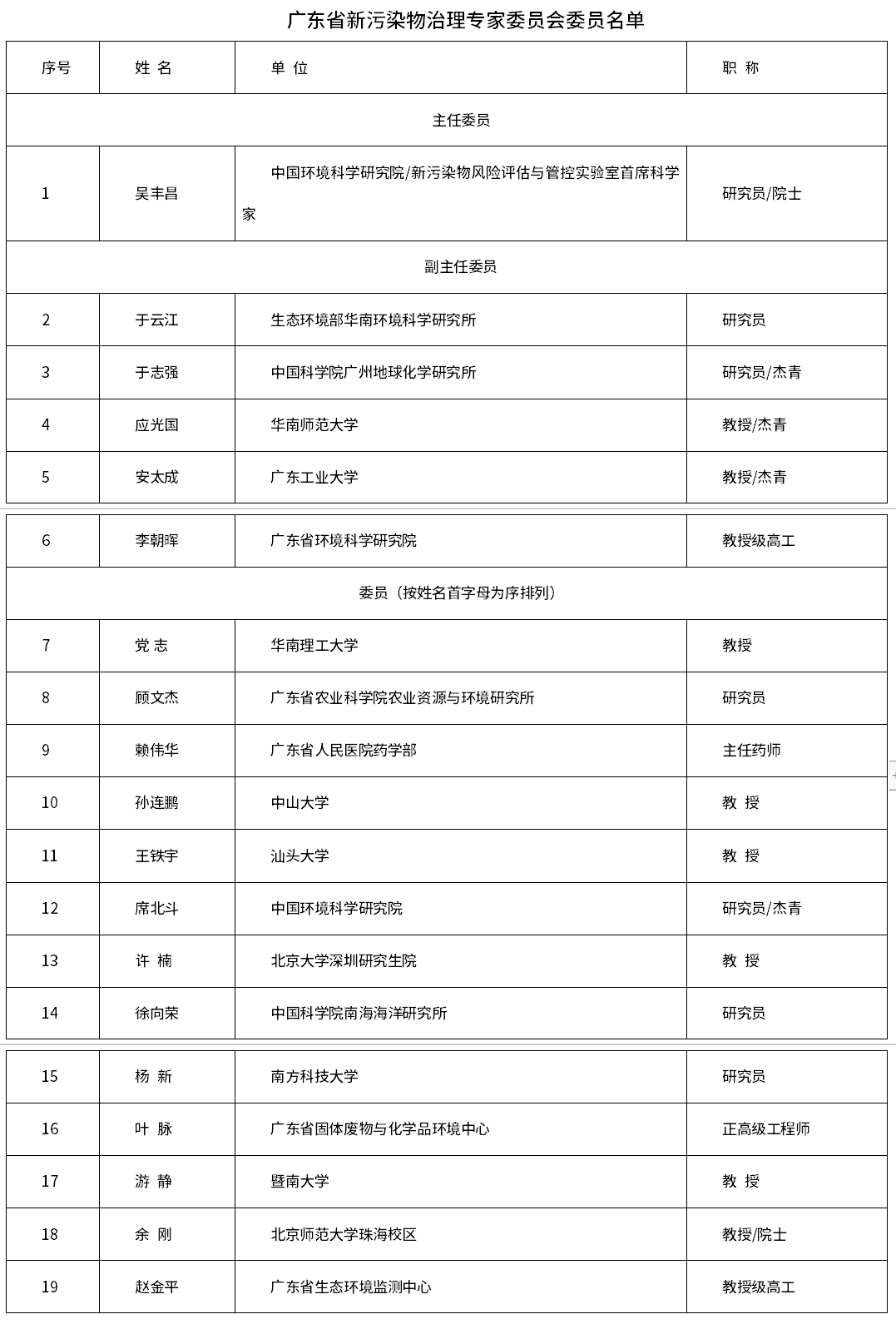 广东省新污染物治理专家委员会委员名单

| 序号 | 姓 名 | 单 位 | 职 称 |
|---|---|---|---|
| 主任委员 | | | |
| 1 | 吴丰昌 | 中国环境科学研究院/新污染物风险评估与管控实验室首席科学家 | 研究员/院士 |
| 副主任委员 | | | |
| 2 | 于云江 | 生态环境部华南环境科学研究所 | 研究员 |
| 3 | 于志强 | 中国科学院广州地球化学研究所 | 研究员/杰青 |
| 4 | 应光国 | 华南师范大学 | 教授/杰青 |
| 5 | 安太成 | 广东工业大学 | 教授/杰青 |
| 6 | 李朝晖 | 广东省环境科学研究院 | 教授级高工 |
| 委员（按姓名首字母为序排列） | | | |
| 7 | 党 志 | 华南理工大学 | 教授 |
| 8 | 顾文杰 | 广东省农业科学院农业资源与环境研究所 | 研究员 |
| 9 | 赖伟华 | 广东省人民医院药学部 | 主任药师 |
| 10 | 孙连鹏 | 中山大学 | 教 授 |
| 11 | 王铁宇 | 汕头大学 | 教 授 |
| 12 | 席北斗 | 中国环境科学研究院 | 研究员/杰青 |
| 13 | 许 楠 | 北京大学深圳研究生院 | 教 授 |
| 14 | 徐向荣 | 中国科学院南海海洋研究所 | 研究员 |
| 15 | 杨 新 | 南方科技大学 | 研究员 |
| 16 | 叶 脉 | 广东省固体废物与化学品环境中心 | 正高级工程师 |
| 17 | 游 静 | 暨南大学 | 教 授 |
| 18 | 余 刚 | 北京师范大学珠海校区 | 教授/院士 |
| 19 | 赵金平 | 广东省生态环境监测中心 | 教授级高工 |